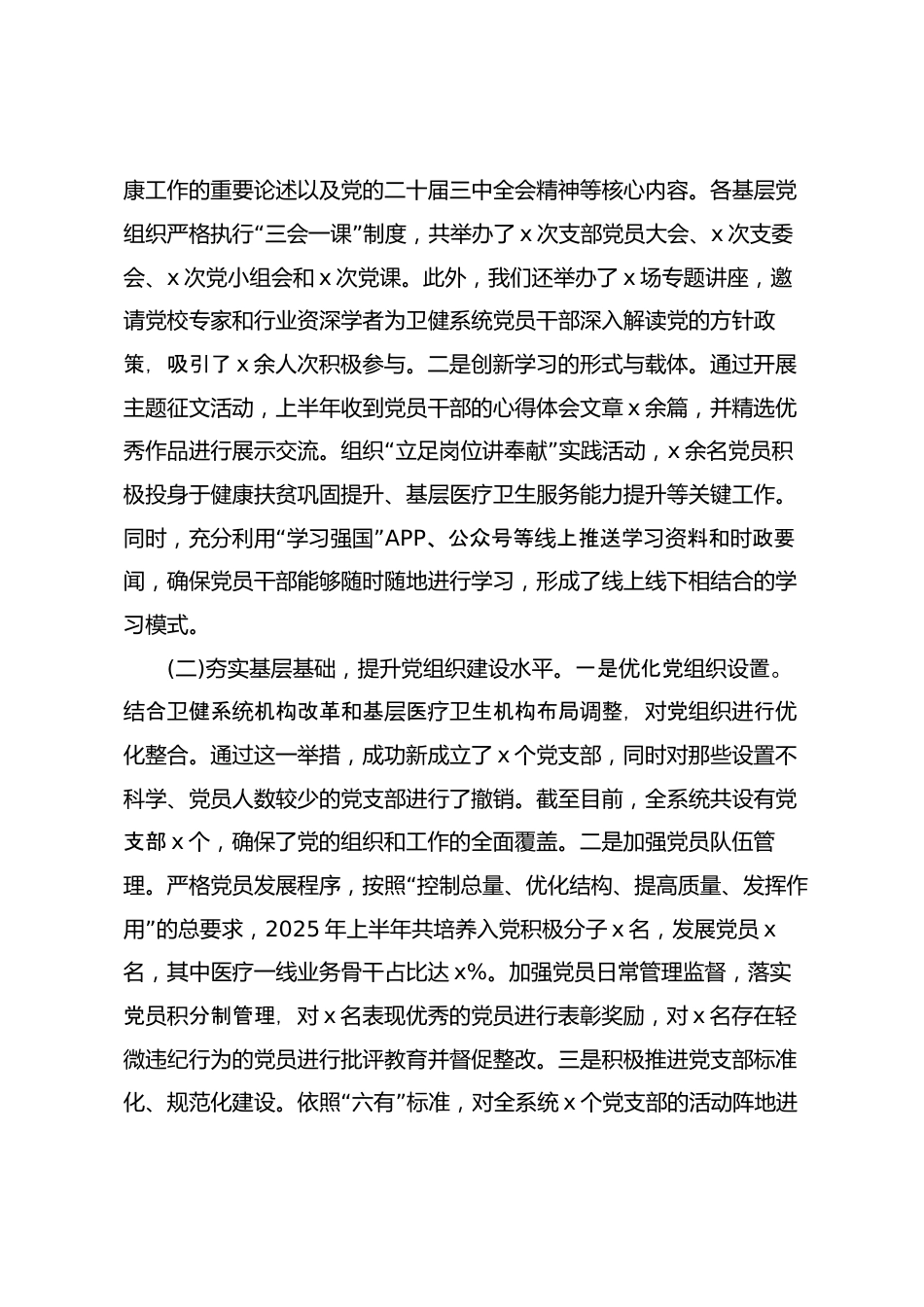 康工作的重要论述以及党的二十届三中全会精神等核心内容。各基层党组织严格执行“三会一课”制度，共举办了 x 次支部党员大会、x 次支委会、x 次党小组会和 x 次党课。此外，我们还举办了 x 场专题讲座，邀请党校专家和行业资深学者为卫健系统党员干部深入解读党的方针政策，吸引了 x 余人次积极参与。二是创新学习的形式与载体。通过开展主题征文活动，上半年收到党员干部的心得体会文章 x 余篇，并精选优秀作品进行展示交流。组织“立足岗位讲奉献”实践活动，x 余名党员积极投身于健康扶贫巩固提升、基层医疗卫生服务能力提升等关键工作。同时，充分利用“学习强国”APP、公众号等线上推送学习资料和时政要闻，确保党员干部能够随时随地进行学习，形成了线上线下相结合的学习模式。

(二)夯实基层基础，提升党组织建设水平。一是优化党组织设置。结合卫健系统机构改革和基层医疗卫生机构布局调整，对党组织进行优化整合。通过这一举措，成功新成立了 x 个党支部，同时对那些设置不科学、党员人数较少的党支部进行了撤销。截至目前，全系统共设有党支部 x 个，确保了党的组织和工作的全面覆盖。二是加强党员队伍管理。严格党员发展程序，按照“控制总量、优化结构、提高质量、发挥作用”的总要求，2025 年上半年共培养入党积极分子 x 名，发展党员 x 名，其中医疗一线业务骨干占比达 x%。加强党员日常管理监督，落实党员积分制管理，对 x 名表现优秀的党员进行表彰奖励，对 x 名存在轻微违纪行为的党员进行批评教育并督促整改。三是积极推进党支部标准化、规范化建设。依照“六有”标准，对全系统 x 个党支部的活动阵地进